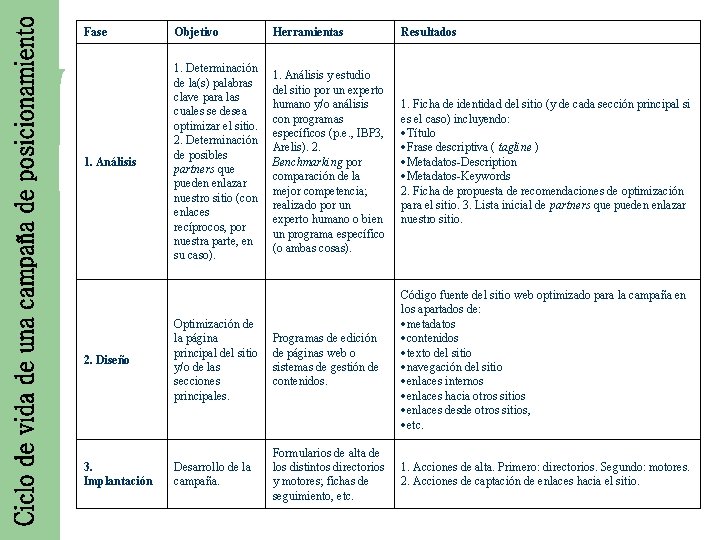 Ciclo de vida de una campaña de posicionamiento

| Fase | Objetivo | Herramientas | Resultados |
|---|---|---|---|
| 1. Análisis | 1. Determinación de la(s) palabras clave para las cuales se desea optimizar el sitio. 2. Determinación de posibles partners que pueden enlazar nuestro sitio (con enlaces recíprocos, por nuestra parte, en su caso). | 1. Análisis y estudio del sitio por un experto humano y/o análisis con programas específicos (p.e., IBP3, Arelis). 2. Benchmarking por comparación de la mejor competencia; realizado por un experto humano o bien un programa específico (o ambas cosas). | 1. Ficha de identidad del sitio (y de cada sección principal si es el caso) incluyendo: •Título •Frase descriptiva ( tagline ) •Metadatos-Description •Metadatos-Keywords 2. Ficha de propuesta de recomendaciones de optimización para el sitio. 3. Lista inicial de partners que pueden enlazar nuestro sitio. |
| 2. Diseño | Optimización de la página principal del sitio y/o de las secciones principales. | Programas de edición de páginas web o sistemas de gestión de contenidos. | Código fuente del sitio web optimizado para la campaña en los apartados de: •metadatos •contenidos •texto del sitio •navegación del sitio •enlaces internos •enlaces hacia otros sitios •enlaces desde otros sitios, •etc. |
| 3. Implantación | Desarrollo de la campaña. | Formularios de alta de los distintos directorios y motores; fichas de seguimiento, etc. | 1. Acciones de alta. Primero: directorios. Segundo: motores. 2. Acciones de captación de enlaces hacia el sitio. |